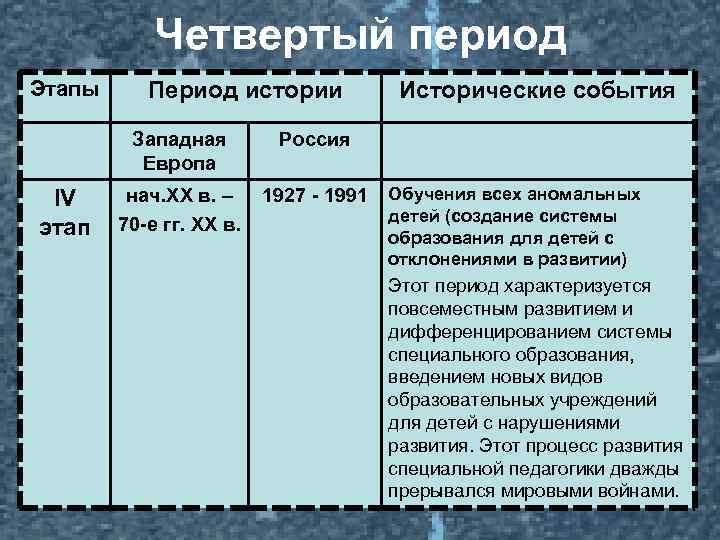 Четвертый период

| Этапы | Период истории | | Исторические события |
|---|---|---|---|
| | Западная Европа | Россия | |
| IV этап | нач.XX в. – 70-е гг. XX в. | 1927 - 1991 | Обучения всех аномальных детей (создание системы образования для детей с отклонениями в развитии) Этот период характеризуется повсеместным развитием и дифференцированием системы специального образования, введением новых видов образовательных учреждений для детей с нарушениями развития. Этот процесс развития специальной педагогики дважды прерывался мировыми войнами. |